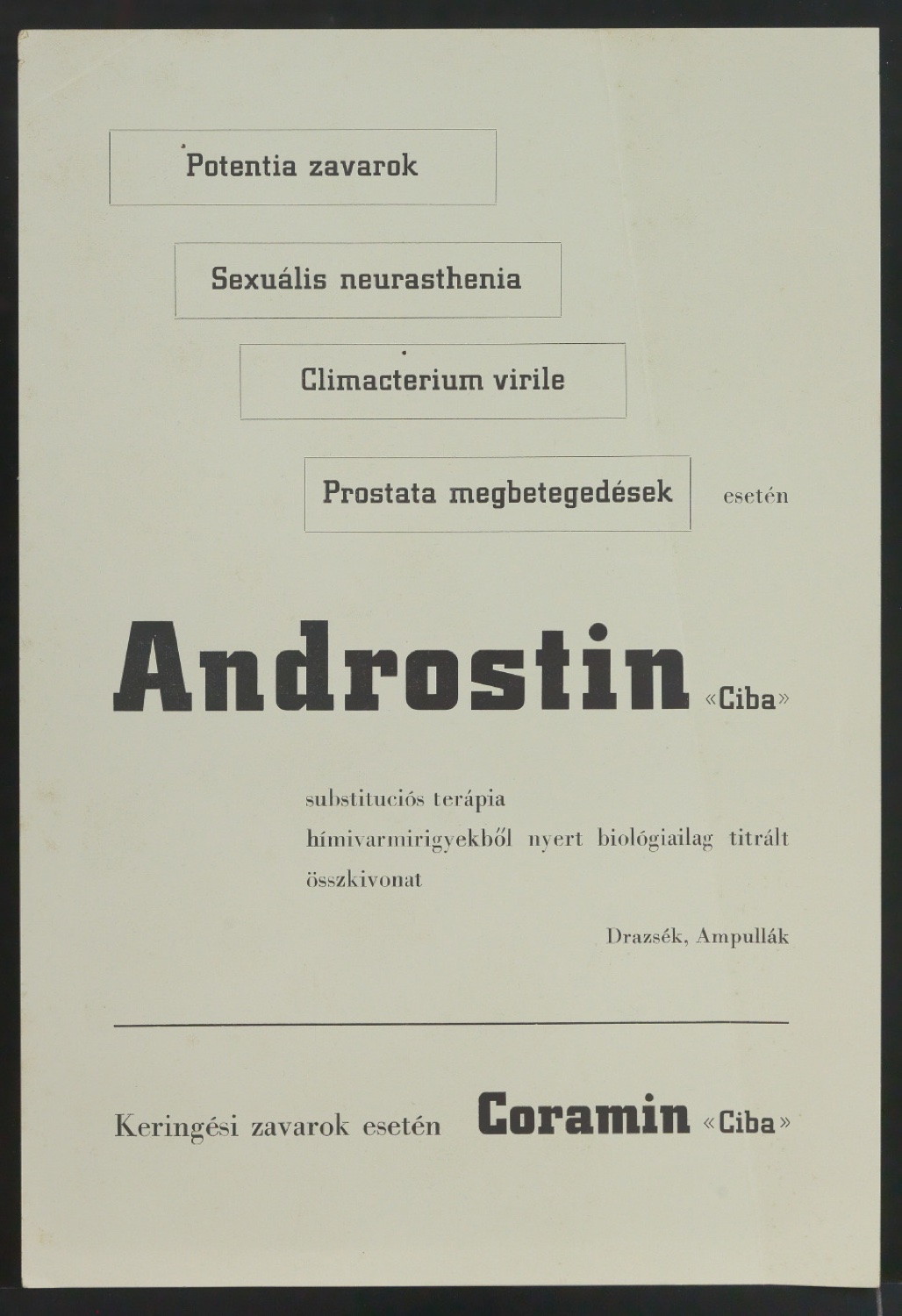 Potentia zavarok

Sexuális neurasthenia

Climacterium virile

Prostata megbetegedések esetén

Androstin «Ciba»

substituciós terápia
hímivarmirigyekből nyert biológiailag titrált összkivonat

Drazsék, Ampullák

Keringési zavarok esetén Coramin «Ciba»